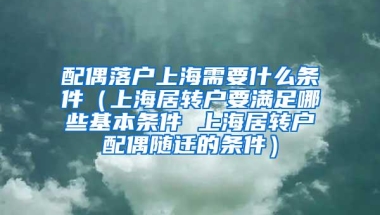 配偶落户上海需要什么条件（上海居转户要满足哪些基本条件 上海居转户配偶随迁的条件）